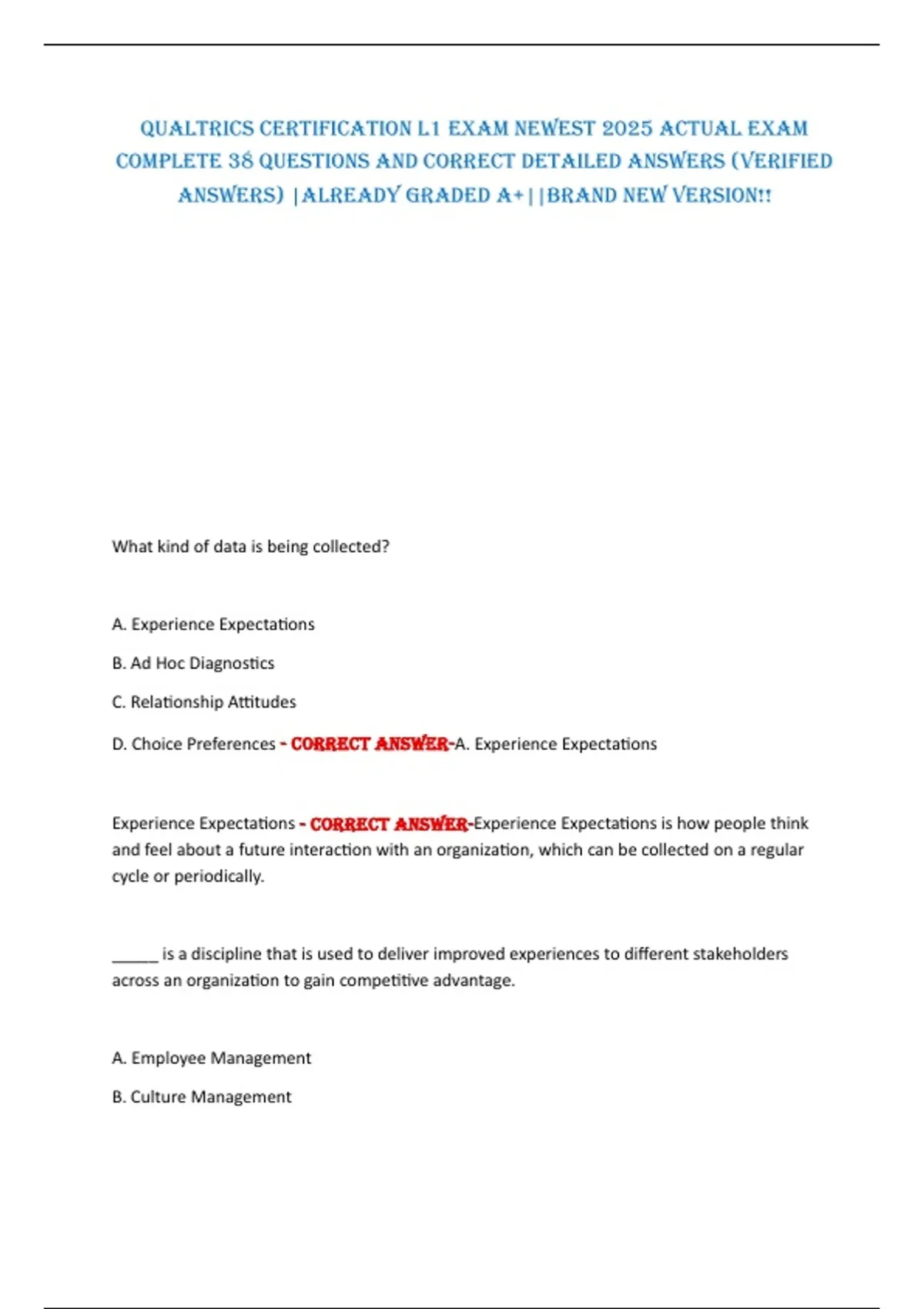 QUALTRICS CERTIFICATION L1 EXAM NEWEST 2025 ACTUAL EXAM COMPLETE 38 QUESTIONS AND CORRECT DETAILED ANSWERS (VERIFIED ANSWERS) |ALREADY GRADED A+||BRAND NEW VERSION!!

What kind of data is being collected?

A. Experience Expectations

B. Ad Hoc Diagnostics

C. Relationship Attitudes

D. Choice Preferences - CORRECT ANSWER-A. Experience Expectations

Experience Expectations - CORRECT ANSWER-Experience Expectations is how people think and feel about a future interaction with an organization, which can be collected on a regular cycle or periodically.

______ is a discipline that is used to deliver improved experiences to different stakeholders across an organization to gain competitive advantage.

A. Employee Management

B. Culture Management